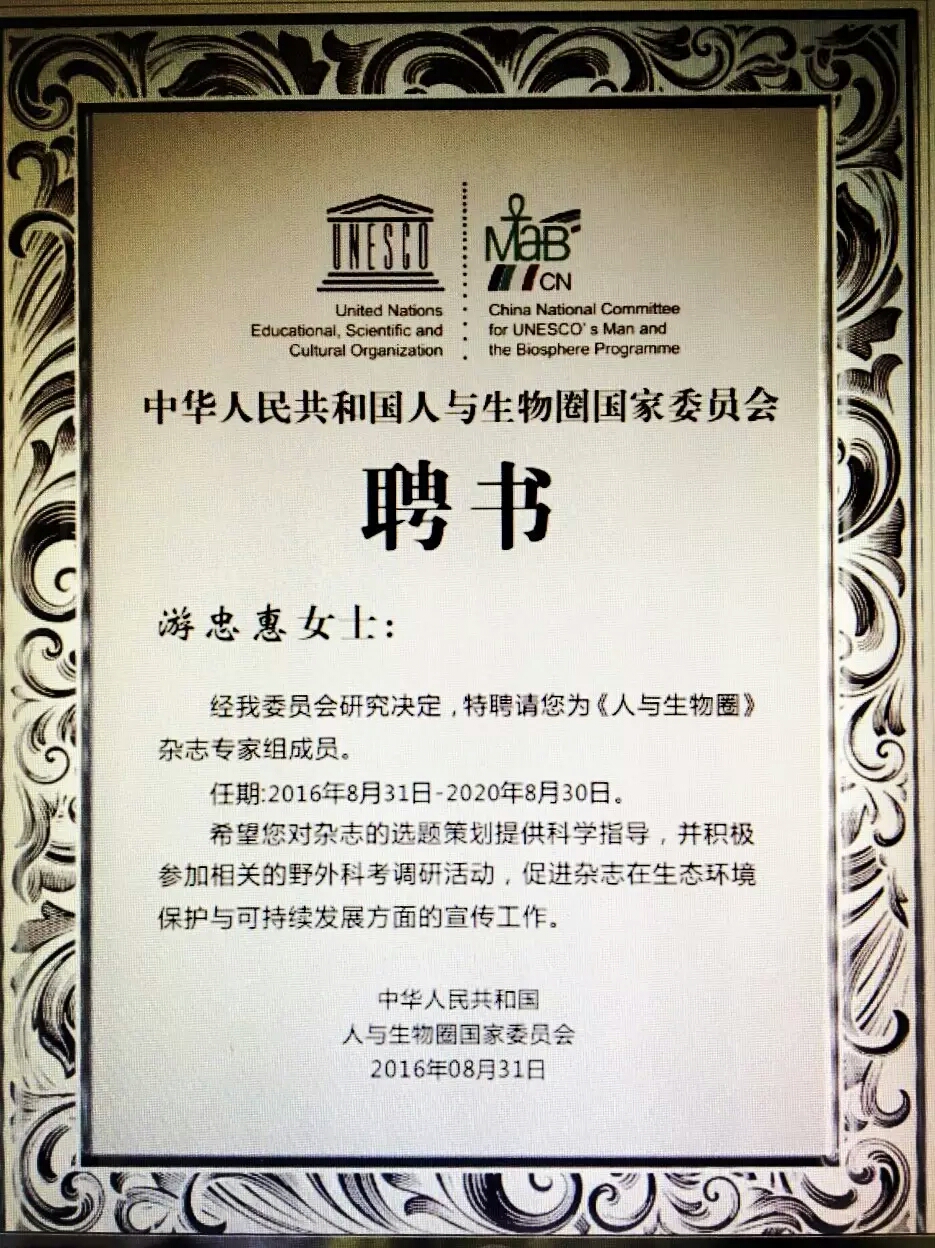 UNESCO

United Nations Educational, Scientific and Cultural Organization

MaB CN

China National Committee for UNESCO's Man and the Biosphere Programme

中华人民共和国人与生物圈国家委员会

聘书

游忠惠女士:

经我委员会研究决定，特聘请您为《人与生物圈》杂志专家组成员。

任期:2016年8月31日-2020年8月30日。

希望您对杂志的选题策划提供科学指导，并积极参加相关的野外科考调研活动，促进杂志在生态环境保护与可持续发展方面的宣传工作。

中华人民共和国
人与生物圈国家委员会
2016年08月31日